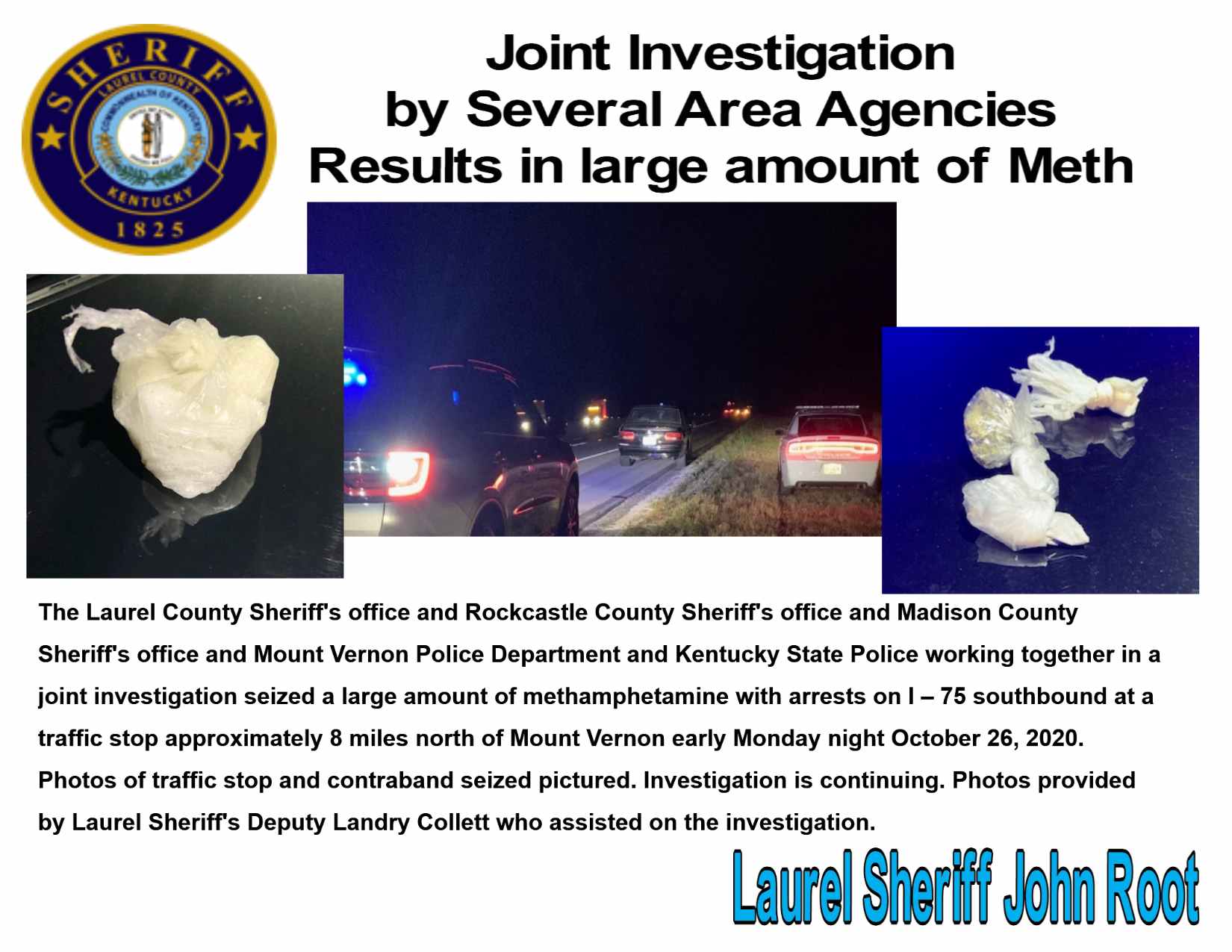 SHERIFF
LAUREL COUNTY
COMMONWEALTH OF KENTUCKY
KENTUCKY
1825

Joint Investigation by Several Area Agencies Results in large amount of Meth

The Laurel County Sheriff's office and Rockcastle County Sheriff's office and Madison County Sheriff's office and Mount Vernon Police Department and Kentucky State Police working together in a joint investigation seized a large amount of methamphetamine with arrests on I – 75 southbound at a traffic stop approximately 8 miles north of Mount Vernon early Monday night October 26, 2020. Photos of traffic stop and contraband seized pictured. Investigation is continuing. Photos provided by Laurel Sheriff's Deputy Landry Collett who assisted on the investigation.

Laurel Sheriff John Root